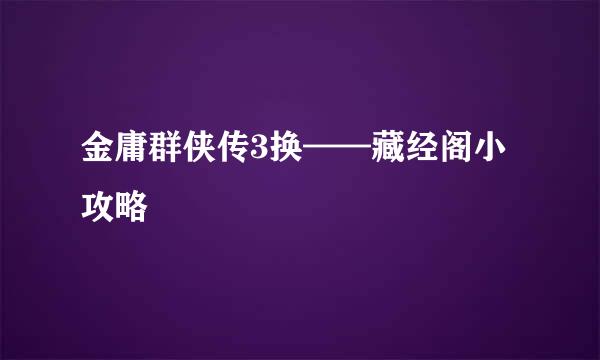 金庸群侠传3换——藏经阁小攻略